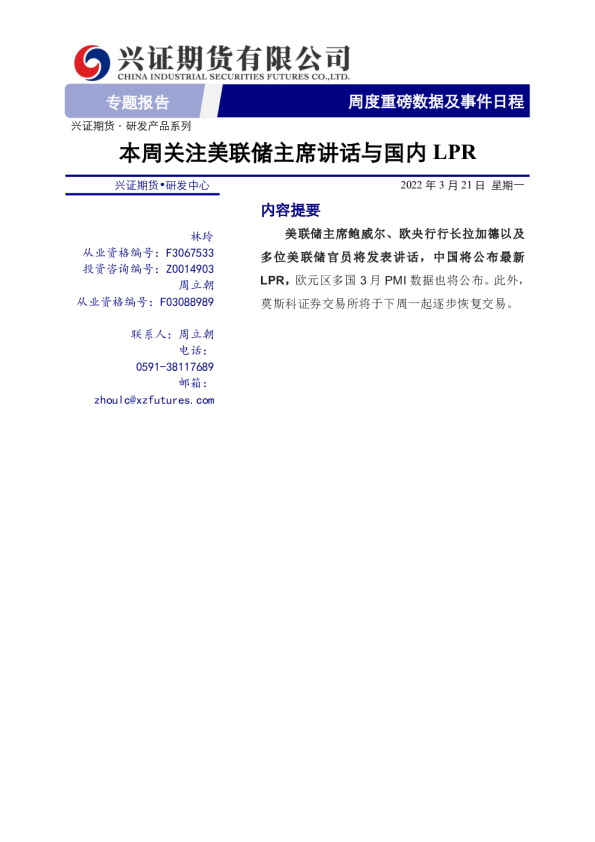 兴证期货有限公司
CHINA INDUSTRIAL SECURITIES FUTURES CO.,LTD.

专题报告

周度重磅数据及事件日程

兴证期货 · 研发产品系列

本周关注美联储主席讲话与国内 LPR

兴证期货•研发中心

2022 年 3 月 21 日 星期一

林玲
从业资格编号：F3067533
投资咨询编号：Z0014903
周立朝
从业资格编号：F03088989

联系人：周立朝
电话：
0591-38117689
邮箱：
zhoulc@xzfutures.com

内容提要

美联储主席鲍威尔、欧央行行长拉加德以及多位美联储官员将发表讲话，中国将公布最新 LPR，欧元区多国 3 月 PMI 数据也将公布。此外，莫斯科证券交易所将于下周一起逐步恢复交易。